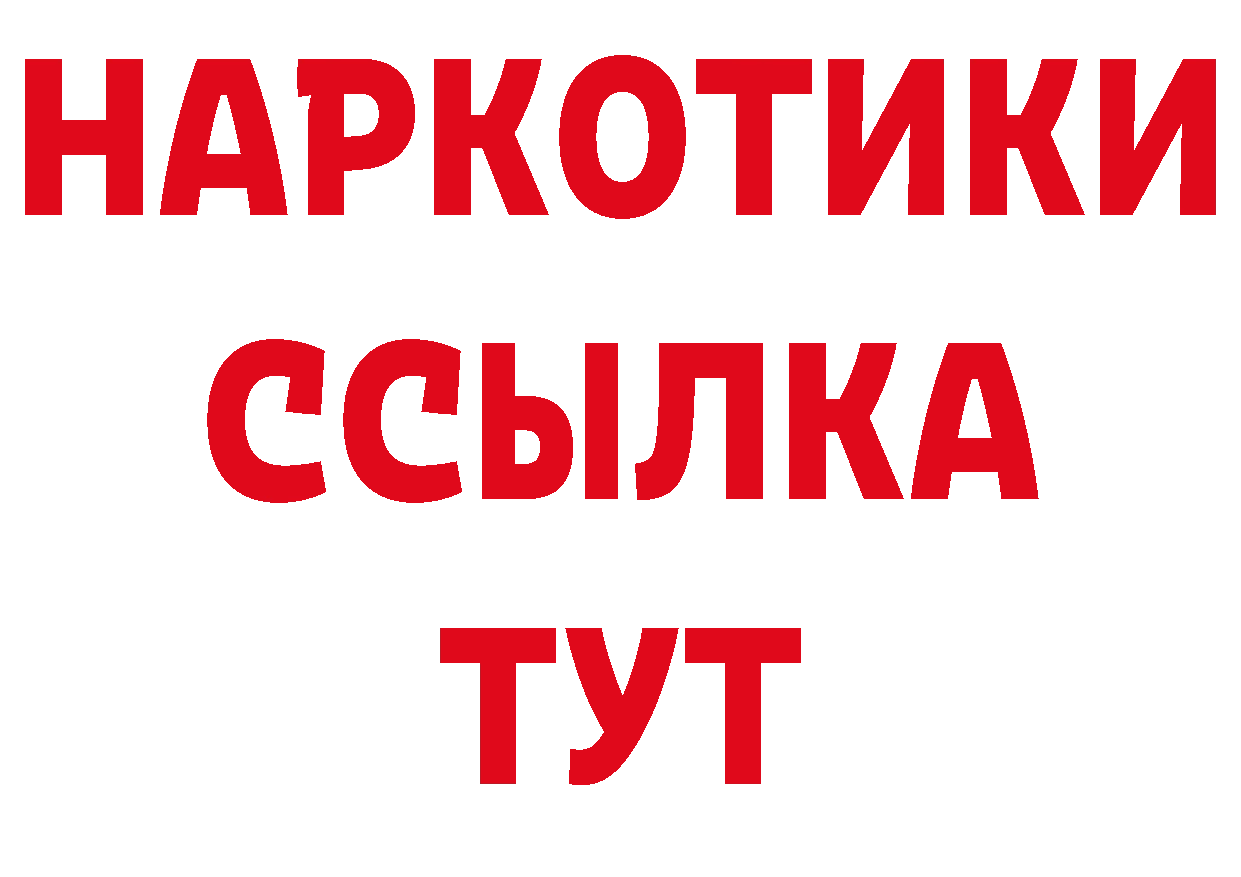 НАРКОТИКИ
ССЫЛКА
ТУТ